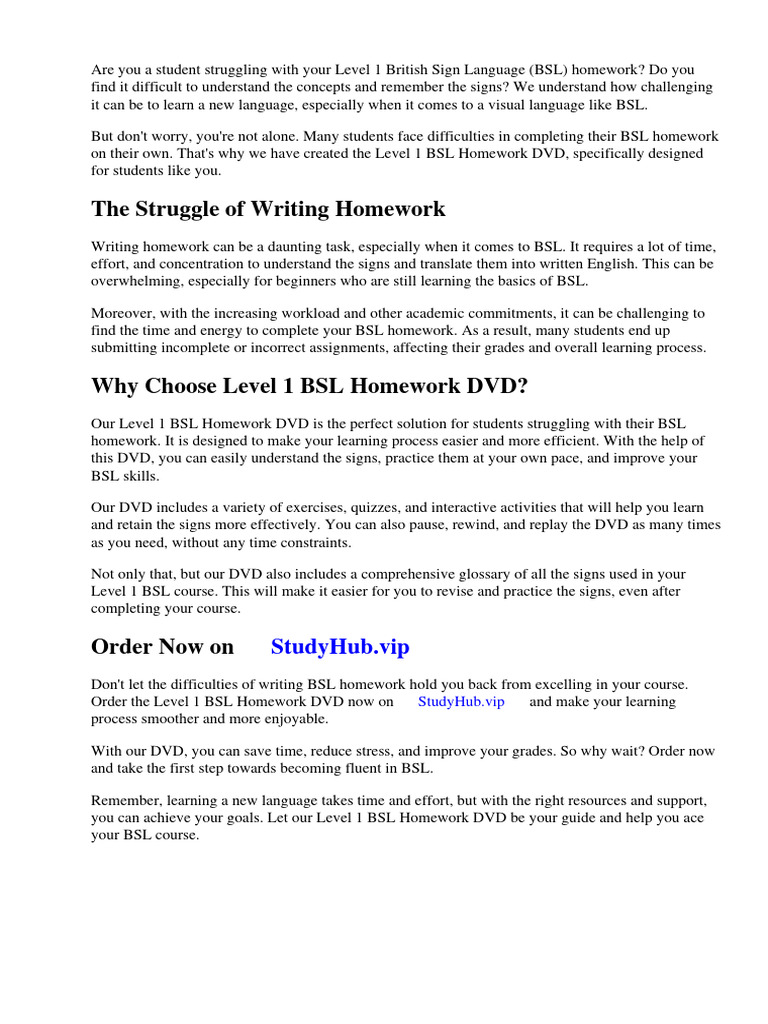 Are you a student struggling with your Level 1 British Sign Language (BSL) homework? Do you find it difficult to understand the concepts and remember the signs? We understand how challenging it can be to learn a new language, especially when it comes to a visual language like BSL.

But don't worry, you're not alone. Many students face difficulties in completing their BSL homework on their own. That's why we have created the Level 1 BSL Homework DVD, specifically designed for students like you.

The Struggle of Writing Homework

Writing homework can be a daunting task, especially when it comes to BSL. It requires a lot of time, effort, and concentration to understand the signs and translate them into written English. This can be overwhelming, especially for beginners who are still learning the basics of BSL.

Moreover, with the increasing workload and other academic commitments, it can be challenging to find the time and energy to complete your BSL homework. As a result, many students end up submitting incomplete or incorrect assignments, affecting their grades and overall learning process.

Why Choose Level 1 BSL Homework DVD?

Our Level 1 BSL Homework DVD is the perfect solution for students struggling with their BSL homework. It is designed to make your learning process easier and more efficient. With the help of this DVD, you can easily understand the signs, practice them at your own pace, and improve your BSL skills.

Our DVD includes a variety of exercises, quizzes, and interactive activities that will help you learn and retain the signs more effectively. You can also pause, rewind, and replay the DVD as many times as you need, without any time constraints.

Not only that, but our DVD also includes a comprehensive glossary of all the signs used in your Level 1 BSL course. This will make it easier for you to revise and practice the signs, even after completing your course.

Order Now on StudyHub.vip

Don't let the difficulties of writing BSL homework hold you back from excelling in your course. Order the Level 1 BSL Homework DVD now on StudyHub.vip and make your learning process smoother and more enjoyable.

With our DVD, you can save time, reduce stress, and improve your grades. So why wait? Order now and take the first step towards becoming fluent in BSL.

Remember, learning a new language takes time and effort, but with the right resources and support, you can achieve your goals. Let our Level 1 BSL Homework DVD be your guide and help you ace your BSL course.